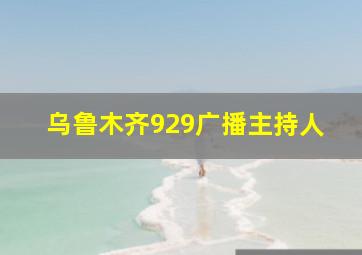 乌鲁木齐929广播主持人